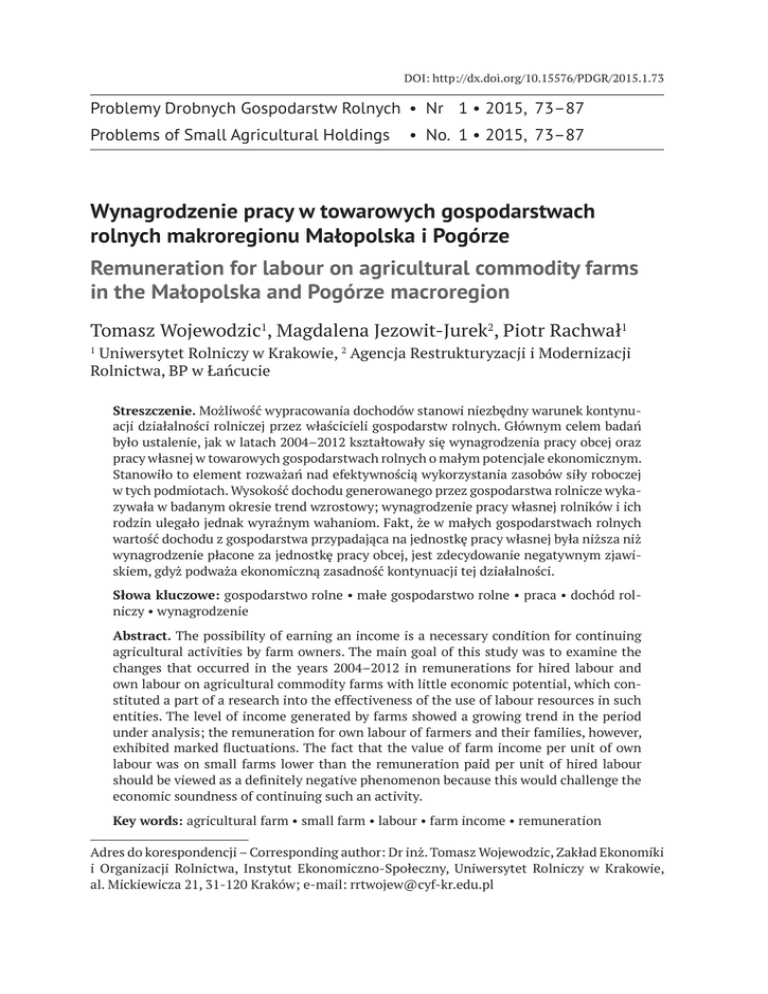 DOI: http://dx.doi.org/10.15576/PDGR/2015.1.73

Problemy Drobnych Gospodarstw Rolnych • Nr 1 • 2015, 73–87
Problems of Small Agricultural Holdings • No. 1 • 2015, 73–87

Wynagrodzenie pracy w towarowych gospodarstwach rolnych makroregionu Małopolska i Pogórze

Remuneration for labour on agricultural commodity farms in the Małopolska and Pogórze macroregion

Tomasz Wojewodzic$^1$, Magdalena Jezowit-Jurek$^2$, Piotr Rachwał$^1$

$^1$ Uniwersytet Rolniczy w Krakowie, $^2$ Agencja Restrukturyzacji i Modernizacji Rolnictwa, BP w Łańcucie

Streszczenie. Możliwość wypracowania dochodów stanowi niezbędny warunek kontynuacji działalności rolniczej przez właścicieli gospodarstw rolnych. Głównym celem badań było ustalenie, jak w latach 2004–2012 kształtowały się wynagrodzenia pracy obcej oraz pracy własnej w towarowych gospodarstwach rolnych o małym potencjale ekonomicznym. Stanowiło to element rozważań nad efektywnością wykorzystania zasobów siły roboczej w tych podmiotach. Wysokość dochodu generowanego przez gospodarstwa rolnicze wykazywała w badanym okresie trend wzrostowy; wynagrodzenie pracy własnej rolników i ich rodzin ulegało jednak wyraźnym wahaniom. Fakt, że w małych gospodarstwach rolnych wartość dochodu z gospodarstwa przypadająca na jednostkę pracy własnej była niższa niż wynagrodzenie płacone za jednostkę pracy obcej, jest zdecydowanie negatywnym zjawiskiem, gdyż podważa ekonomiczną zasadność kontynuacji tej działalności.

Słowa kluczowe: gospodarstwo rolne • małe gospodarstwo rolne • praca • dochód rolniczy • wynagrodzenie

Abstract. The possibility of earning an income is a necessary condition for continuing agricultural activities by farm owners. The main goal of this study was to examine the changes that occurred in the years 2004–2012 in remunerations for hired labour and own labour on agricultural commodity farms with little economic potential, which constituted a part of a research into the effectiveness of the use of labour resources in such entities. The level of income generated by farms showed a growing trend in the period under analysis; the remuneration for own labour of farmers and their families, however, exhibited marked fluctuations. The fact that the value of farm income per unit of own labour was on small farms lower than the remuneration paid per unit of hired labour should be viewed as a definitely negative phenomenon because this would challenge the economic soundness of continuing such an activity.

Key words: agricultural farm • small farm • labour • farm income • remuneration

Adres do korespondencji – Corresponding author: Dr inż. Tomasz Wojewodzic, Zakład Ekonomiki i Organizacji Rolnictwa, Instytut Ekonomiczno-Społeczny, Uniwersytet Rolniczy w Krakowie, al. Mickiewicza 21, 31-120 Kraków; e-mail: rrtwojew@cyf-kr.edu.pl